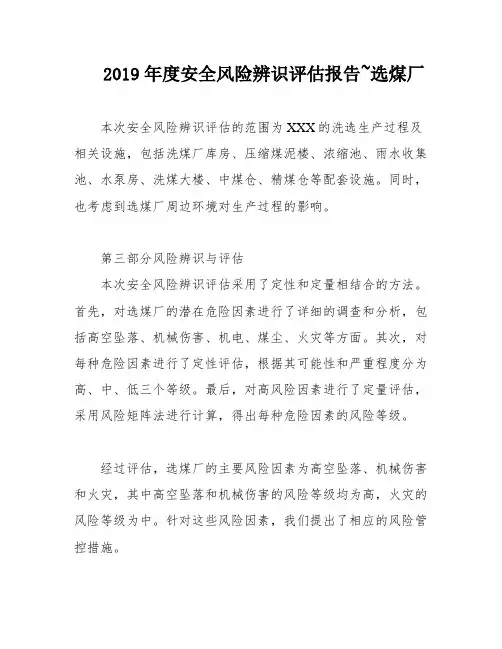 2019年度安全风险辨识评估报告~选煤厂

本次安全风险辨识评估的范围为XXX的洗选生产过程及相关设施，包括洗煤厂库房、压缩煤泥楼、浓缩池、雨水收集池、水泵房、洗煤大楼、中煤仓、精煤仓等配套设施。同时，也考虑到选煤厂周边环境对生产过程的影响。

第三部分风险辨识与评估

本次安全风险辨识评估采用了定性和定量相结合的方法。首先，对选煤厂的潜在危险因素进行了详细的调查和分析，包括高空坠落、机械伤害、机电、煤尘、火灾等方面。其次，对每种危险因素进行了定性评估，根据其可能性和严重程度分为高、中、低三个等级。最后，对高风险因素进行了定量评估，采用风险矩阵法进行计算，得出每种危险因素的风险等级。

经过评估，选煤厂的主要风险因素为高空坠落、机械伤害和火灾，其中高空坠落和机械伤害的风险等级均为高，火灾的风险等级为中。针对这些风险因素，我们提出了相应的风险管控措施。